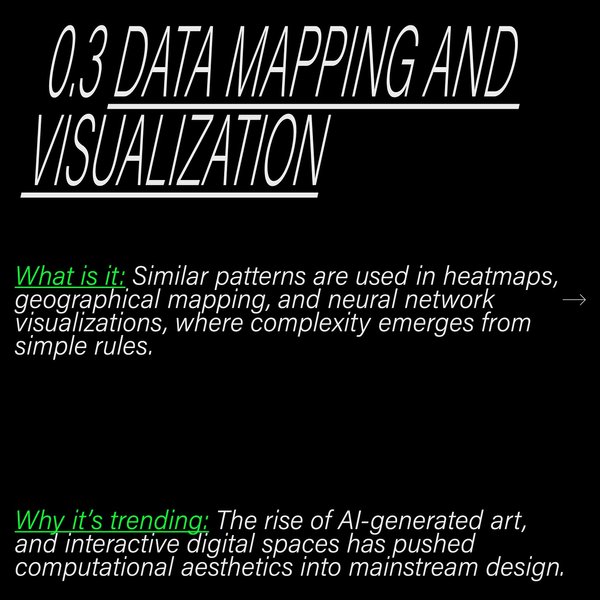 0.3 DATA MAPPING AND VISUALIZATION

What is it: Similar patterns are used in heatmaps, geographical mapping, and neural network visualizations, where complexity emerges from simple rules.

→

Why it's trending: The rise of AI-generated art, and interactive digital spaces has pushed computational aesthetics into mainstream design.